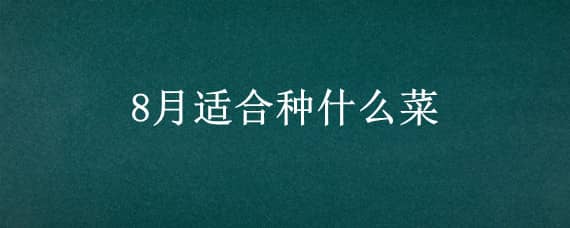 8月适合种什么菜